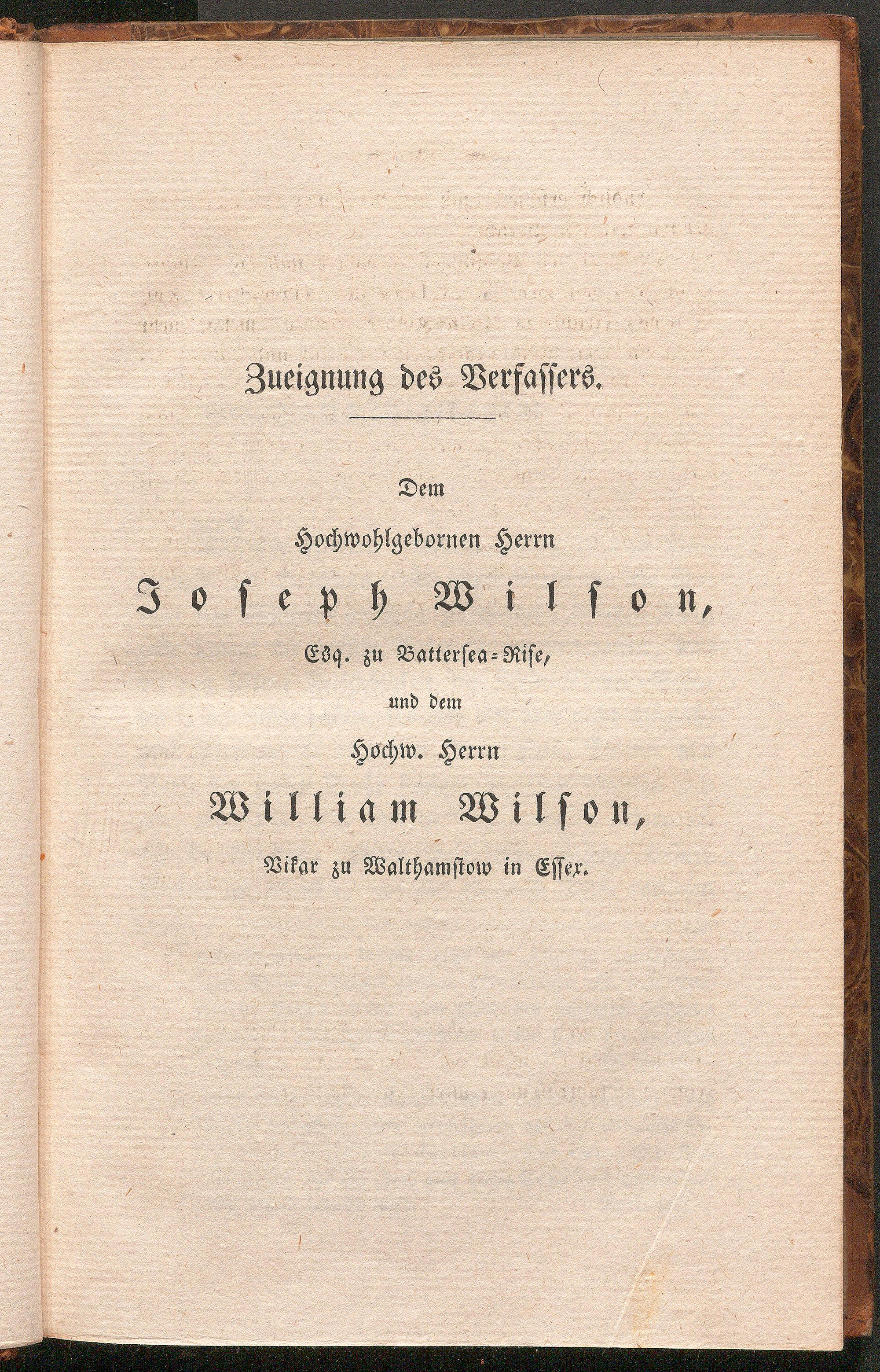 Zueignung des Verfassers.

Dem

Hochwohlgebornen Herrn

Joseph Wilson,

Esq. zu Battersea-Rise,

und dem

Hochw. Herrn

William Wilson,

Vikar zu Walthamstow in Essex.